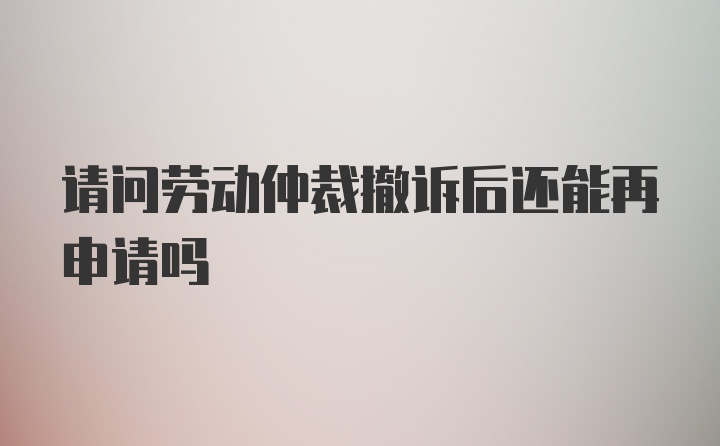 请问劳动仲裁撤诉后还能再申请吗